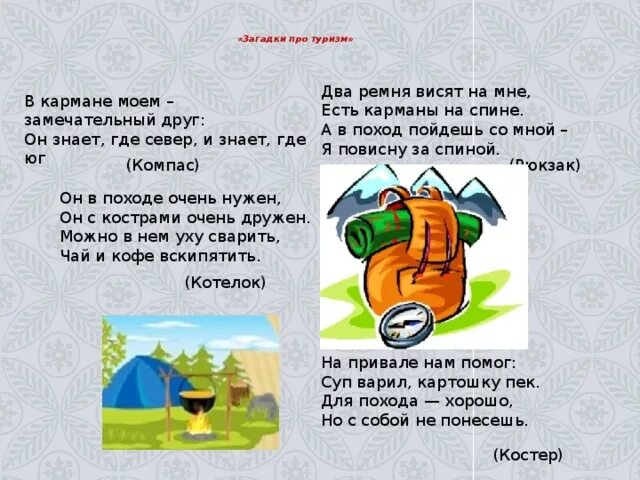 «Загадки про туризм»

В кармане моем – замечательный друг:
Он знает, где север, и знает, где юг
(Компас)

Он в походе очень нужен,
Он с кострами очень дружен.
Можно в нем уху сварить,
Чай и кофе вскипятить.
(Котелок)

Два ремня висят на мне,
Есть карманы на спине.
А в поход пойдешь со мной –
Я повисну за спиной.
(Рюкзак)

На привале нам помог:
Суп варил, картошку пек.
Для похода — хорошо,
Но с собой не понесешь.
(Костер)